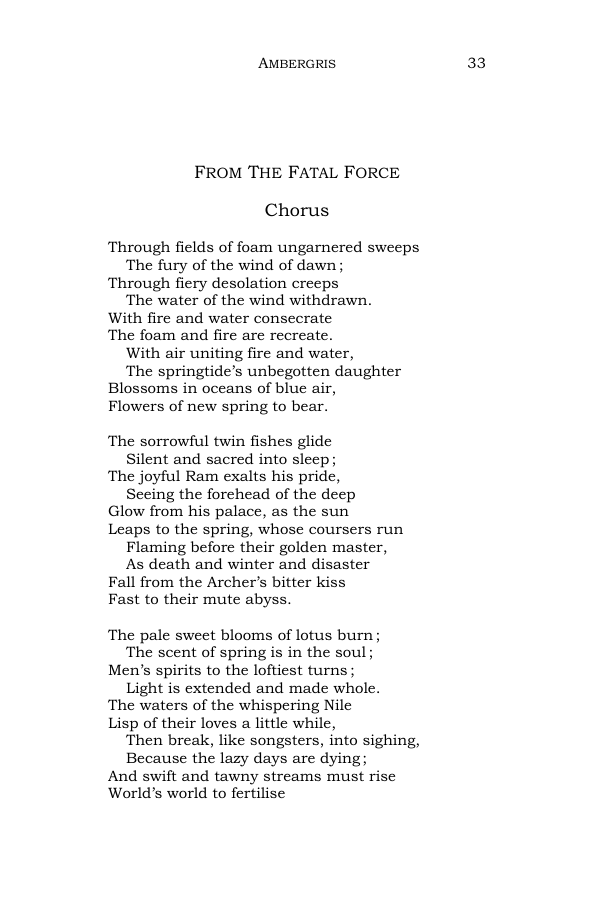 AMBERGRIS 33

FROM THE FATAL FORCE

Chorus

Through fields of foam ungarnered sweeps
The fury of the wind of dawn;
Through fiery desolation creeps
The water of the wind withdrawn.
With fire and water consecrate
The foam and fire are recreate.
With air uniting fire and water,
The springtide's unbegotten daughter
Blossoms in oceans of blue air,
Flowers of new spring to bear.

The sorrowful twin fishes glide
Silent and sacred into sleep;
The joyful Ram exalts his pride,
Seeing the forehead of the deep
Glow from his palace, as the sun
Leaps to the spring, whose coursers run
Flaming before their golden master,
As death and winter and disaster
Fall from the Archer's bitter kiss
Fast to their mute abyss.

The pale sweet blooms of lotus burn;
The scent of spring is in the soul;
Men's spirits to the loftiest turns;
Light is extended and made whole.
The waters of the whispering Nile
Lisp of their loves a little while,
Then break, like songsters, into sighing,
Because the lazy days are dying;
And swift and tawny streams must rise
World's world to fertilise